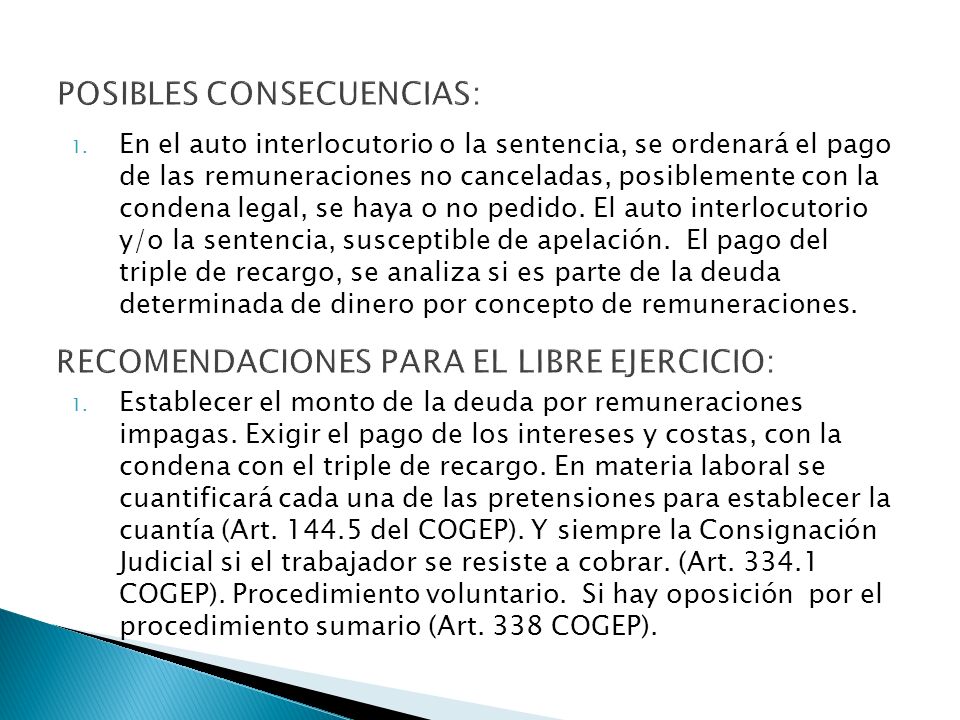 POSIBLES CONSECUENCIAS:

1. En el auto interlocutorio o la sentencia, se ordenará el pago de las remuneraciones no canceladas, posiblemente con la condena legal, se haya o no pedido. El auto interlocutorio y/o la sentencia, susceptible de apelación. El pago del triple de recargo, se analiza si es parte de la deuda determinada de dinero por concepto de remuneraciones.

RECOMENDACIONES PARA EL LIBRE EJERCICIO:

1. Establecer el monto de la deuda por remuneraciones impagas. Exigir el pago de los intereses y costas, con la condena con el triple de recargo. En materia laboral se cuantificará cada una de las pretensiones para establecer la cuantía (Art. 144.5 del COGEP). Y siempre la Consignación Judicial si el trabajador se resiste a cobrar. (Art. 334.1 COGEP). Procedimiento voluntario. Si hay oposición por el procedimiento sumario (Art. 338 COGEP).